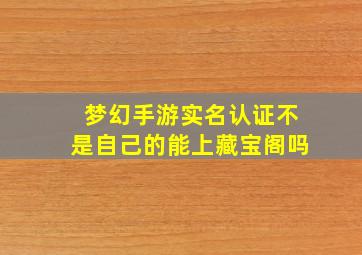 梦幻手游实名认证不是自己的能上藏宝阁吗